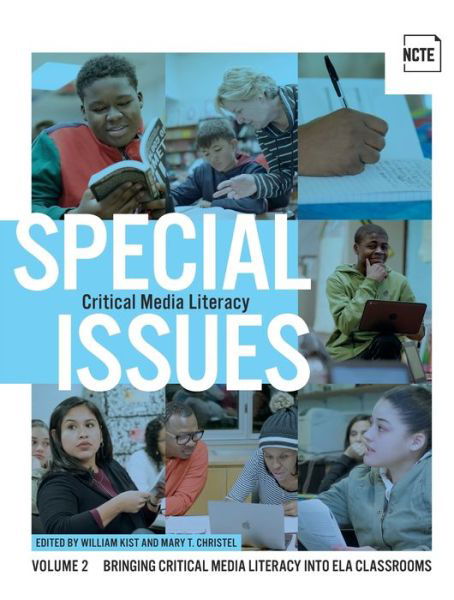 NCTE

SPECIAL
Critical Media Literacy
ISSUES

EDITED BY WILLIAM KIST AND MARY T. CHRISTEL

VOLUME 2 BRINGING CRITICAL MEDIA LITERACY INTO ELA CLASSROOMS